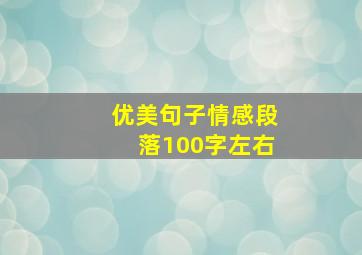 优美句子情感段落100字左右